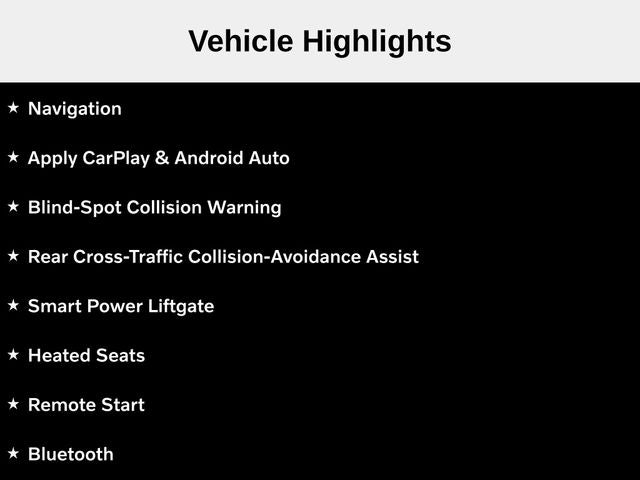 Vehicle Highlights

★ Navigation

★ Apply CarPlay & Android Auto

★ Blind-Spot Collision Warning

★ Rear Cross-Traffic Collision-Avoidance Assist

★ Smart Power Liftgate

★ Heated Seats

★ Remote Start

★ Bluetooth